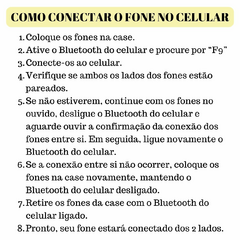 COMO CONECTAR O FONE NO CELULAR

1. Coloque os fones na case.
2. Ative o Bluetooth do celular e procure por "F9"
3. Conecte-os ao celular.
4. Verifique se ambos os lados dos fones estão pareados.
5. Se não estiverem, continue com os fones no ouvido, desligue o Bluetooth do celular e aguarde ouvir a confirmação da conexão dos fones entre si. Em seguida, ligue novamente o Bluetooth do celular.
6. Se a conexão entre si não ocorrer, coloque os fones na case novamente, mantendo o Bluetooth do celular desligado.
7. Retire os fones da case com o Bluetooth do celular ligado.
8. Pronto, seu fone estará conectado dos 2 lados.